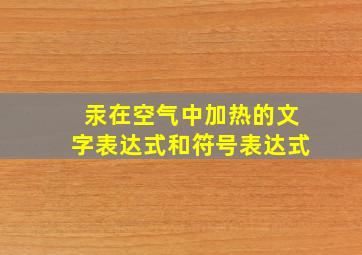 汞在空气中加热的文字表达式和符号表达式